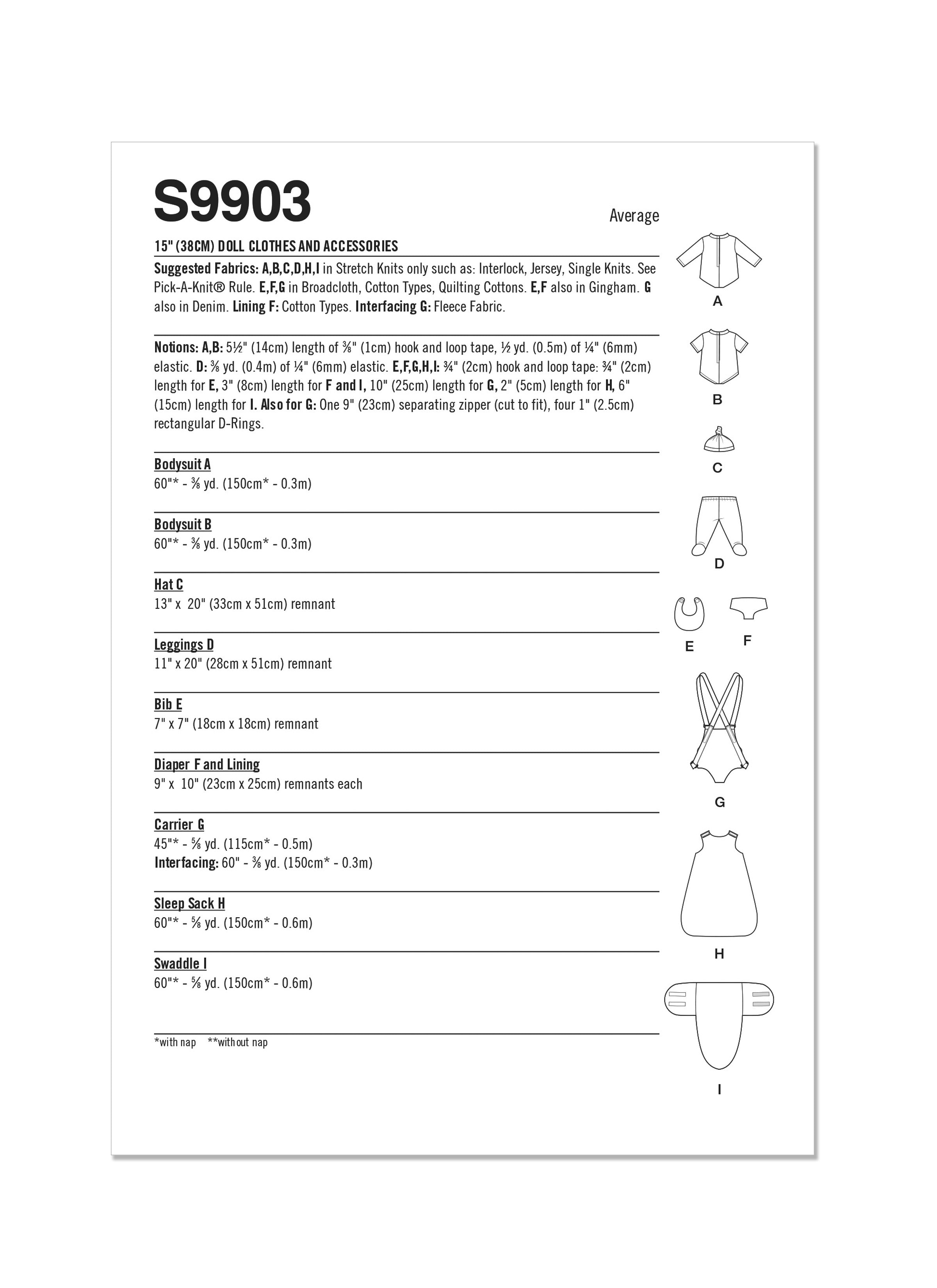 S9903

Average

15" (38CM) DOLL CLOTHES AND ACCESSORIES

Suggested Fabrics: A,B,C,D,H,I in Stretch Knits only such as: Interlock, Jersey, Single Knits. See Pick-A-Knit® Rule. E,F,G in Broadcloth, Cotton Types, Quilting Cottons. E,F also in Gingham. G also in Denim. Lining F: Cotton Types. Interfacing G: Fleece Fabric.

Notions: A,B: 5½" (14cm) length of ⅜" (1cm) hook and loop tape, ½ yd. (0.5m) of ¼" (6mm) elastic. D: ⅜ yd. (0.4m) of ¼" (6mm) elastic. E,F,G,H,I: ¾" (2cm) hook and loop tape: ¾" (2cm) length for E, 3" (8cm) length for F and I, 10" (25cm) length for G, 2" (5cm) length for H, 6" (15cm) length for I. Also for G: One 9" (23cm) separating zipper (cut to fit), four 1" (2.5cm) rectangular D-Rings.

Bodysuit A
60"* - ⅜ yd. (150cm* - 0.3m)

Bodysuit B
60"* - ⅜ yd. (150cm* - 0.3m)

Hat C
13" x 20" (33cm x 51cm) remnant

Leggings D
11" x 20" (28cm x 51cm) remnant

Bib E
7" x 7" (18cm x 18cm) remnant

Diaper F and Lining
9" x 10" (23cm x 25cm) remnants each

Carrier G
45"* - ⅝ yd. (115cm* - 0.5m)
Interfacing: 60" - ⅜ yd. (150cm* - 0.3m)

Sleep Sack H
60"* - ⅝ yd. (150cm* - 0.6m)

Swaddle I
60"* - ⅝ yd. (150cm* - 0.6m)

*with nap **without nap

A

B

C

D

E

F

G

H

I